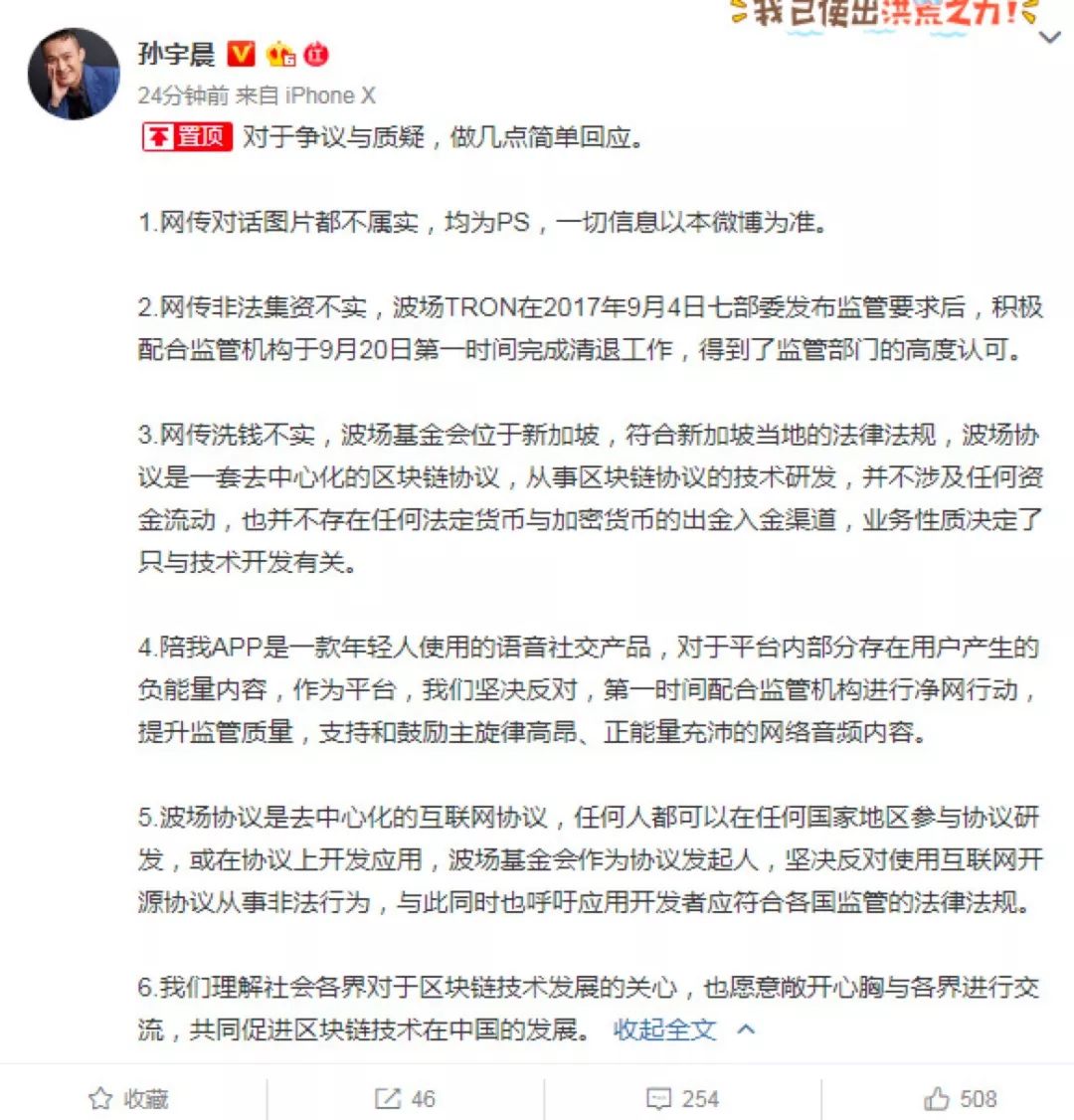 我已使出洪荒之力！

孙宇晨

24分钟前 来自 iPhone X

置顶 对于争议与质疑，做几点简单回应。

1.网传对话图片都不属实，均为PS，一切信息以本微博为准。

2.网传非法集资不实，波场TRON在2017年9月4日七部委发布监管要求后，积极配合监管机构于9月20日第一时间完成清退工作，得到了监管部门的高度认可。

3.网传洗钱不实，波场基金会位于新加坡，符合新加坡当地的法律法规，波场协议是一套去中心化的区块链协议，从事区块链协议的技术研发，并不涉及任何资金流动，也并不存在任何法定货币与加密货币的出金入金渠道，业务性质决定了只与技术开发有关。

4.陪我APP是一款年轻人使用的语音社交产品，对于平台内部分存在用户产生的负能量内容，作为平台，我们坚决反对，第一时间配合监管机构进行净网行动，提升监管质量，支持和鼓励主旋律高昂、正能量充沛的网络音频内容。

5.波场协议是去中心化的互联网协议，任何人都可以在任何国家地区参与协议研发，或在协议上开发应用，波场基金会作为协议发起人，坚决反对使用互联网开源协议从事非法行为，与此同时也呼吁应用开发者应符合各国监管的法律法规。

6.我们理解社会各界对于区块链技术发展的关心，也愿意敞开心胸与各界进行交流，共同促进区块链技术在中国的发展。 收起全文

收藏 46 254 508